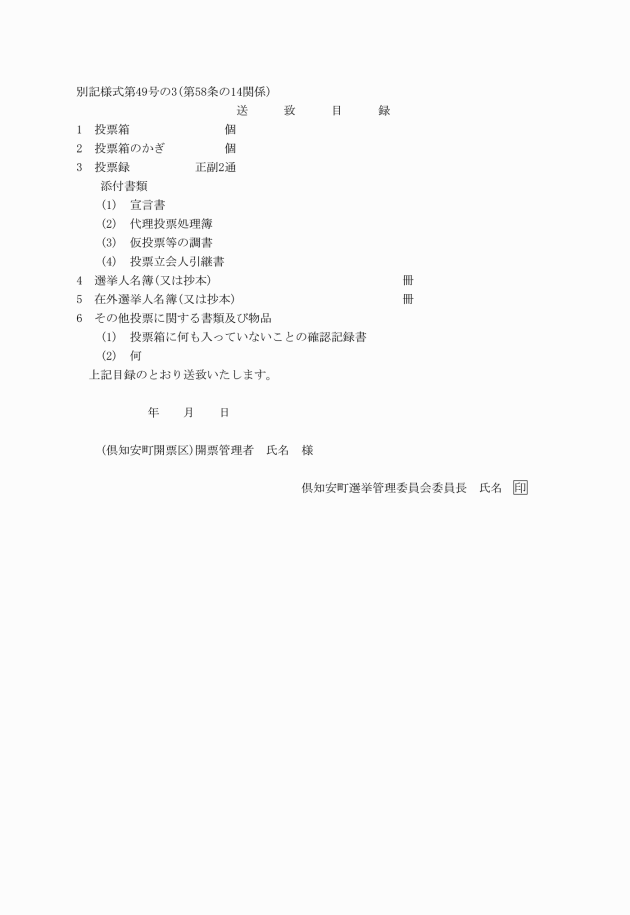 別記様式第49号の3(第58条の14関係)

送　致　目　録

1　投票箱　個
2　投票箱のかぎ　個
3　投票録　正副2通
添付書類
(1)　宣言書
(2)　代理投票処理簿
(3)　仮投票等の調書
(4)　投票立会人引継書
4　選挙人名簿(又は抄本)　冊
5　在外選挙人名簿(又は抄本)　冊
6　その他投票に関する書類及び物品
(1)　投票箱に何も入っていないことの確認記録書
(2)　何

上記目録のとおり送致いたします。

年　月　日

(倶知安町開票区)開票管理者　氏名　様

倶知安町選挙管理委員会委員長　氏名　印